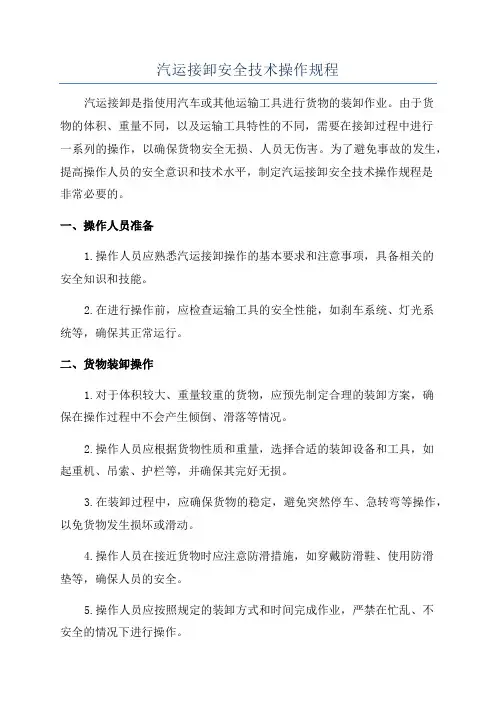 汽运接卸安全技术操作规程

汽运接卸是指使用汽车或其他运输工具进行货物的装卸作业。由于货物的体积、重量不同，以及运输工具特性的不同，需要在接卸过程中进行一系列的操作，以确保货物安全无损、人员无伤害。为了避免事故的发生，提高操作人员的安全意识和技术水平，制定汽运接卸安全技术操作规程是非常必要的。

一、操作人员准备

1.操作人员应熟悉汽运接卸操作的基本要求和注意事项，具备相关的安全知识和技能。

2.在进行操作前，应检查运输工具的安全性能，如刹车系统、灯光系统等，确保其正常运行。

二、货物装卸操作

1.对于体积较大、重量较重的货物，应预先制定合理的装卸方案，确保在操作过程中不会产生倾倒、滑落等情况。

2.操作人员应根据货物性质和重量，选择合适的装卸设备和工具，如起重机、吊索、护栏等，并确保其完好无损。

3.在装卸过程中，应确保货物的稳定，避免突然停车、急转弯等操作，以免货物发生损坏或滑动。

4.操作人员在接近货物时应注意防滑措施，如穿戴防滑鞋、使用防滑垫等，确保人员的安全。

5.操作人员应按照规定的装卸方式和时间完成作业，严禁在忙乱、不安全的情况下进行操作。